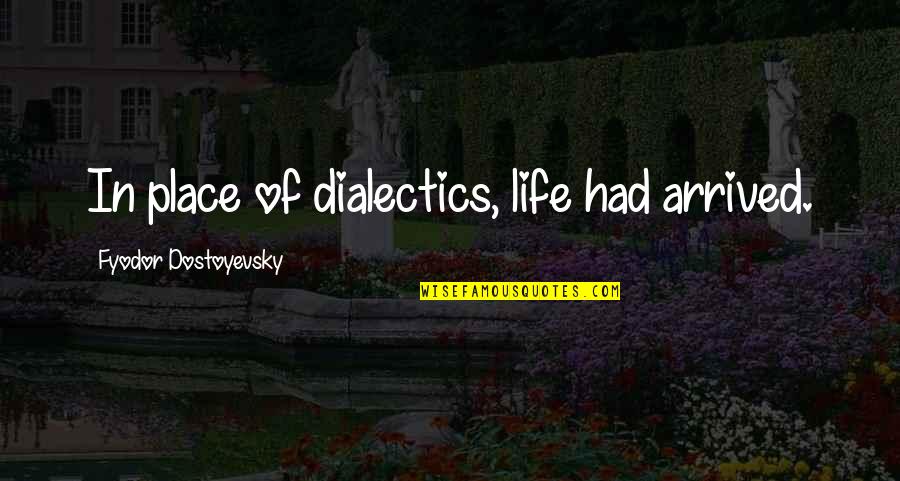 In place of dialectics, life had arrived.

Fyodor Dostoyevsky

WISEFAMOUSQUOTES.COM